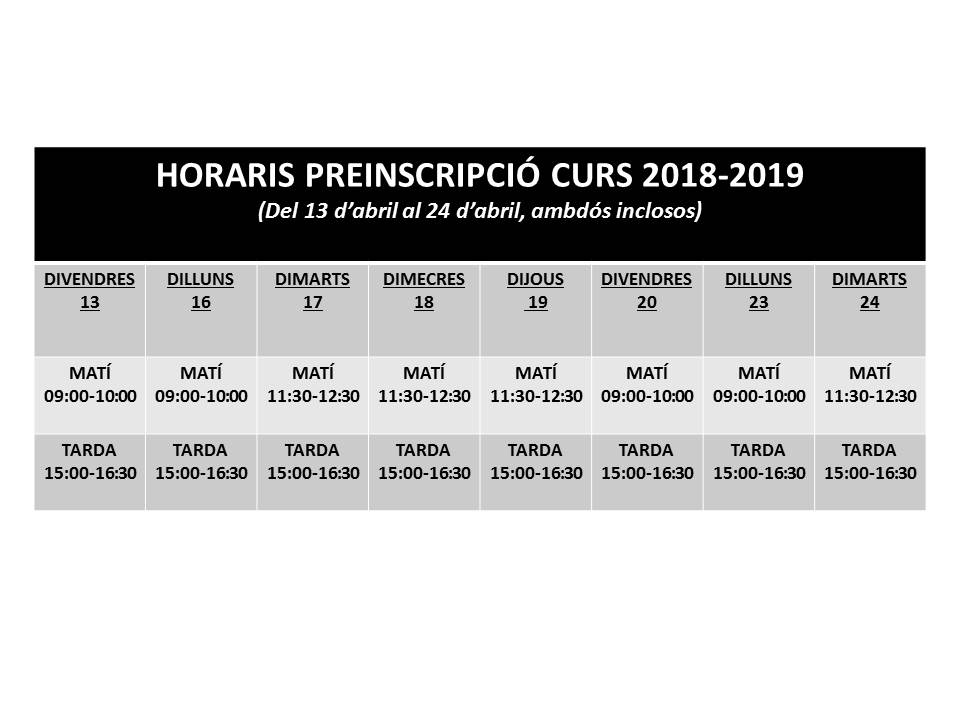 HORARIS PREINSCRIPCIÓ CURS 2018-2019
(Del 13 d'abril al 24 d'abril, ambdós inclosos)

| DIVENDRES 13 | DILLUNS 16 | DIMARTS 17 | DIMECRES 18 | DIJOUS 19 | DIVENDRES 20 | DILLUNS 23 | DIMARTS 24 |
|---|---|---|---|---|---|---|---|
| MATÍ 09:00-10:00 | MATÍ 09:00-10:00 | MATÍ 11:30-12:30 | MATÍ 11:30-12:30 | MATÍ 11:30-12:30 | MATÍ 09:00-10:00 | MATÍ 09:00-10:00 | MATÍ 11:30-12:30 |
| TARDA 15:00-16:30 | TARDA 15:00-16:30 | TARDA 15:00-16:30 | TARDA 15:00-16:30 | TARDA 15:00-16:30 | TARDA 15:00-16:30 | TARDA 15:00-16:30 | TARDA 15:00-16:30 |